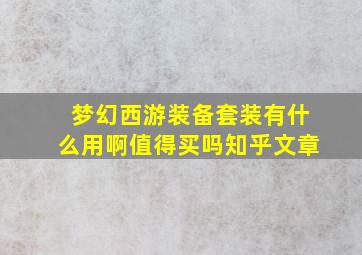 梦幻西游装备套装有什么用啊值得买吗知乎文章